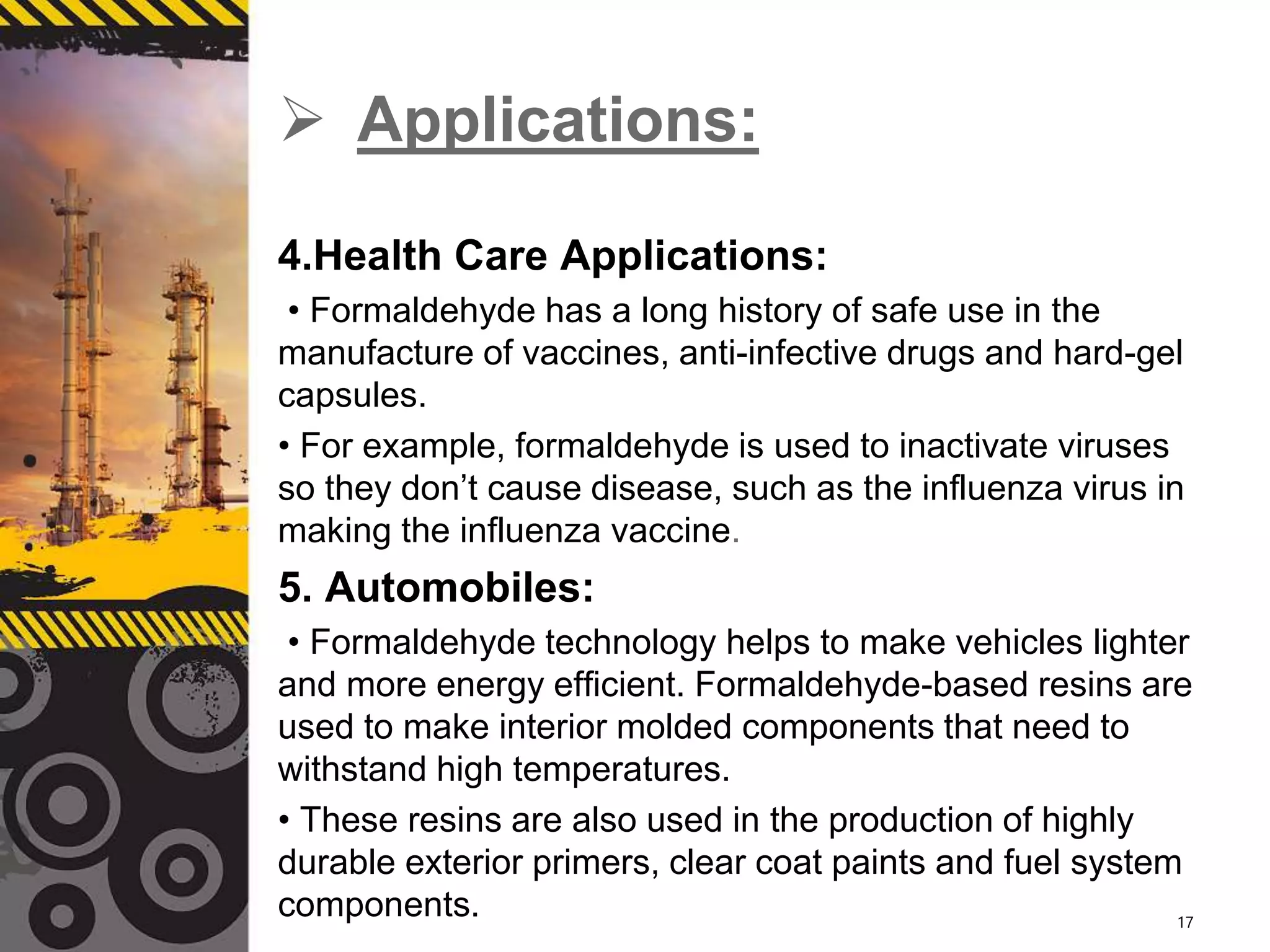 ➢ Applications:

4.Health Care Applications:

• Formaldehyde has a long history of safe use in the manufacture of vaccines, anti-infective drugs and hard-gel capsules.

• For example, formaldehyde is used to inactivate viruses so they don’t cause disease, such as the influenza virus in making the influenza vaccine.

5. Automobiles:

• Formaldehyde technology helps to make vehicles lighter and more energy efficient. Formaldehyde-based resins are used to make interior molded components that need to withstand high temperatures.

• These resins are also used in the production of highly durable exterior primers, clear coat paints and fuel system components.

17